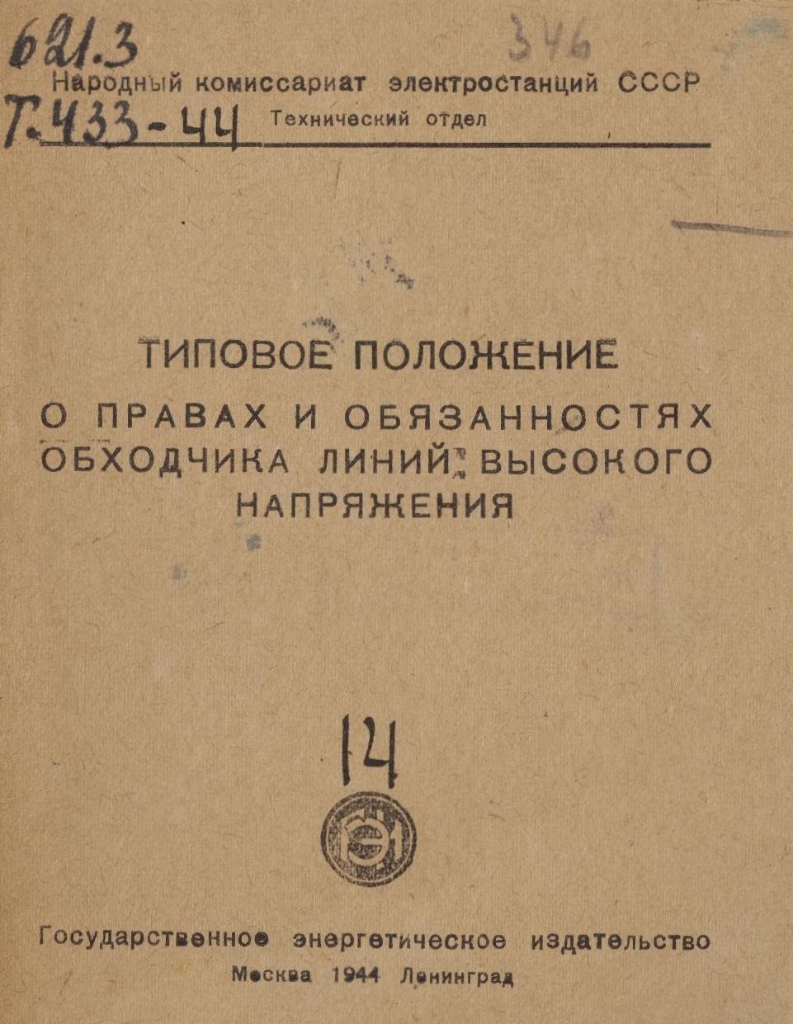 621.3
346
Народный комиссариат электростанций СССР
Т-433-44
Технический отдел

ТИПОВОЕ ПОЛОЖЕНИЕ
О ПРАВАХ И ОБЯЗАННОСТЯХ ОБХОДЧИКА ЛИНИЙ ВЫСОКОГО НАПРЯЖЕНИЯ

14

Государственное энергетическое издательство
Москва 1944 Ленинград